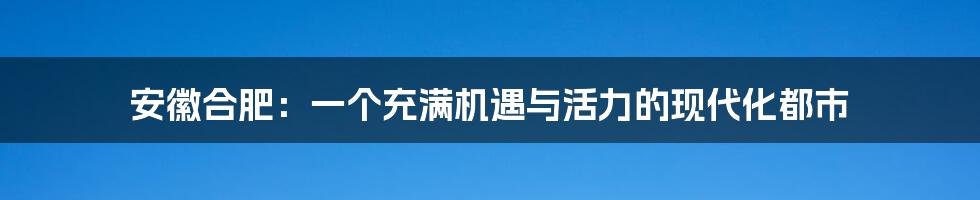 安徽合肥：一个充满机遇与活力的现代化都市